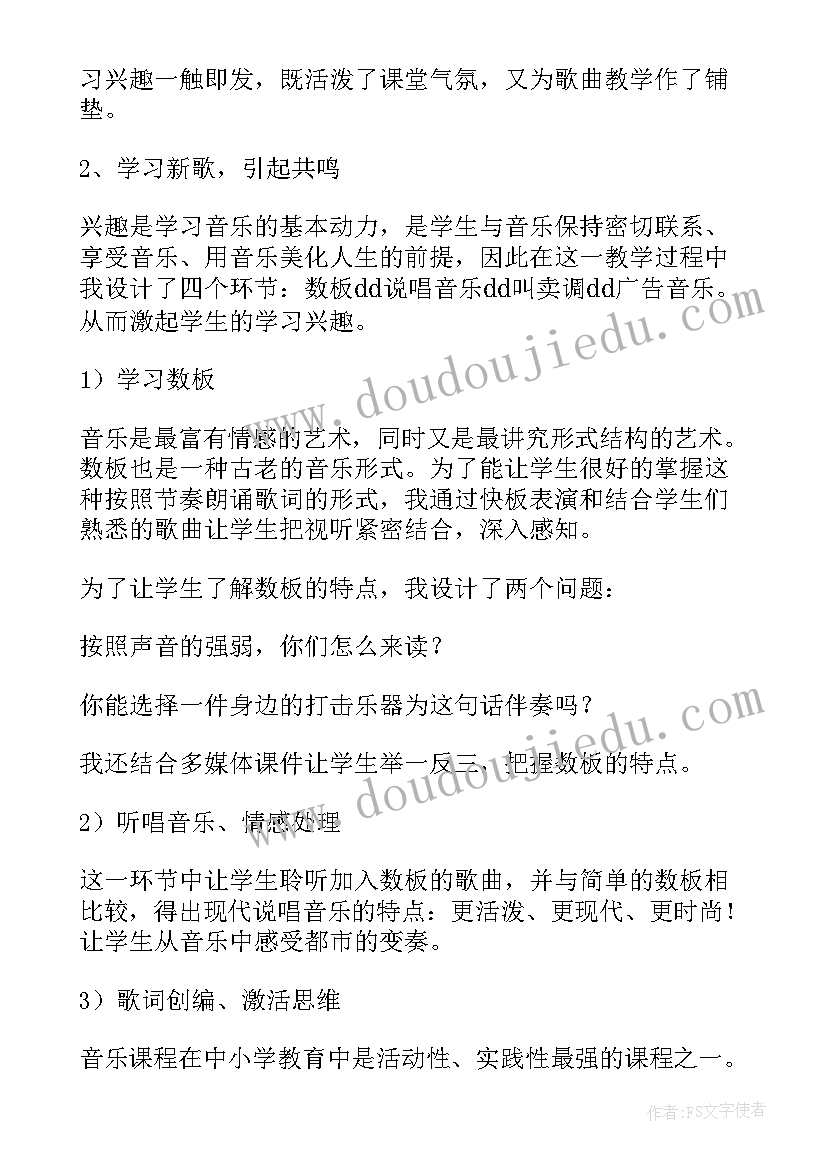 习兴趣一触即发，既活泼了课堂气氛，又为歌曲教学作了铺垫。

2、学习新歌，引起共鸣

兴趣是学习音乐的基本动力，是学生与音乐保持密切联系、享受音乐、用音乐美化人生的前提，因此在这一教学过程中我设计了四个环节：数板dd说唱音乐dd叫卖调dd广告音乐。从而激起学生的学习兴趣。

1）学习数板

音乐是最富有情感的艺术，同时又是最讲究形式结构的艺术。数板也是一种古老的音乐形式。为了能让学生很好的掌握这种按照节奏朗诵歌词的形式，我通过快板表演和结合学生们熟悉的歌曲让学生把视听紧密结合，深入感知。

为了让学生了解数板的特点，我设计了两个问题：

按照声音的强弱，你们怎么来读？

你能选择一件身边的打击乐器为这句话伴奏吗？

我还结合多媒体课件让学生举一反三，把握数板的特点。

2）听唱音乐、情感处理

这一环节中让学生聆听加入数板的歌曲，并与简单的数板相比较，得出现代说唱音乐的特点：更活泼、更现代、更时尚！让学生从音乐中感受都市的变奏。

3）歌词创编、激活思维

音乐课程在中小学教育中是活动性、实践性最强的课程之一。

www.doudoujiedu.com

www.doudoujiedu.com

作者：FS文字使者